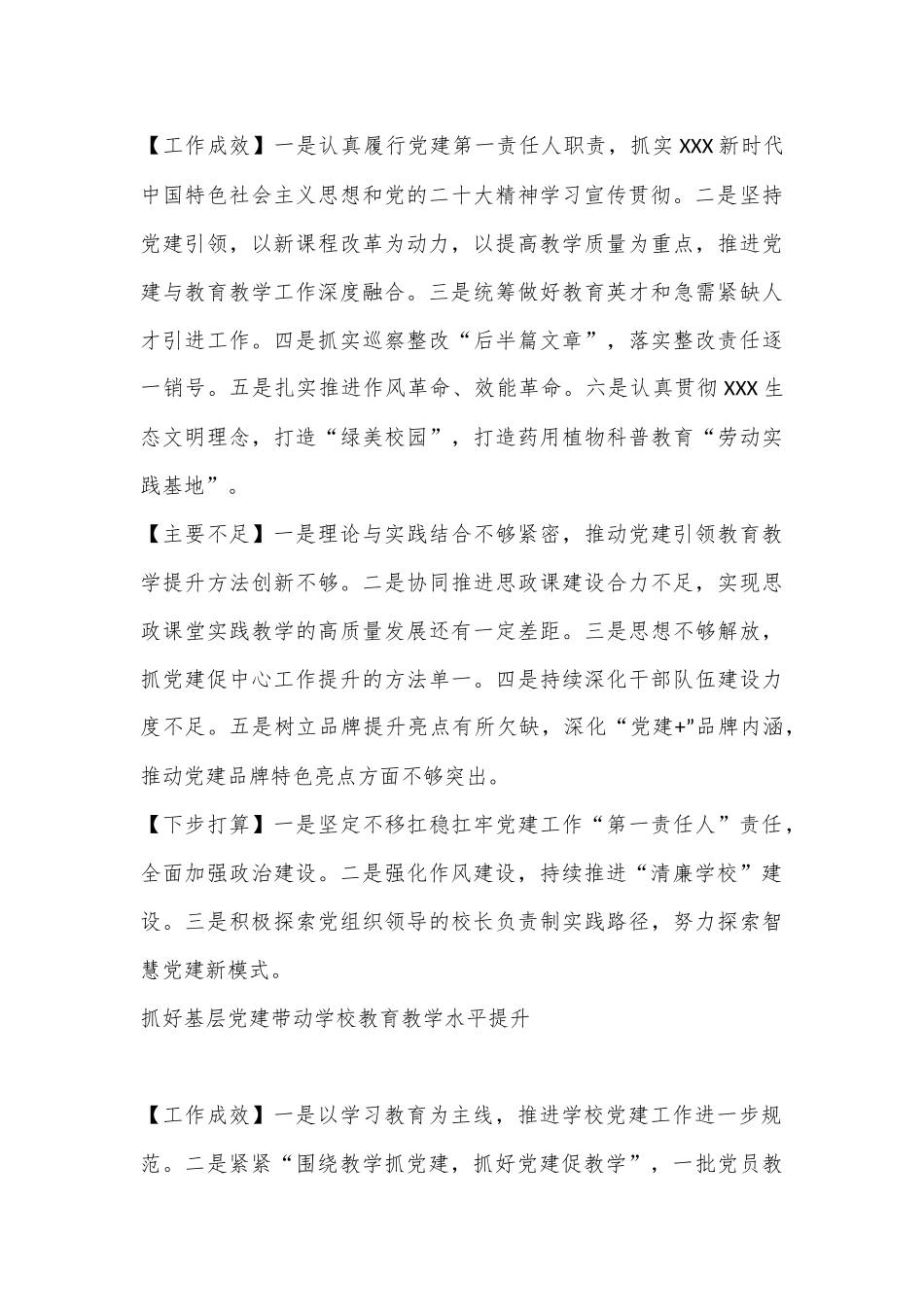 【工作成效】一是认真履行党建第一责任人职责，抓实XXX新时代中国特色社会主义思想和党的二十大精神学习宣传贯彻。二是坚持党建引领，以新课程改革为动力，以提高教学质量为重点，推进党建与教育教学工作深度融合。三是统筹做好教育英才和急需紧缺人才引进工作。四是抓实巡察整改“后半篇文章”，落实整改责任逐一销号。五是扎实推进作风革命、效能革命。六是认真贯彻XXX生态文明理念，打造“绿美校园”，打造药用植物科普教育“劳动实践基地”。

【主要不足】一是理论与实践结合不够紧密，推动党建引领教育教学提升方法创新不够。二是协同推进思政课建设合力不足，实现思政课堂实践教学的高质量发展还有一定差距。三是思想不够解放，抓党建促中心工作提升的方法单一。四是持续深化干部队伍建设力度不足。五是树立品牌提升亮点有所欠缺，深化“党建+”品牌内涵，推动党建品牌特色亮点方面不够突出。

【下步打算】一是坚定不移扛稳扛牢党建工作“第一责任人”责任，全面加强政治建设。二是强化作风建设，持续推进“清廉学校”建设。三是积极探索党组织领导的校长负责制实践路径，努力探索智慧党建新模式。

抓好基层党建带动学校教育教学水平提升

【工作成效】一是以学习教育为主线，推进学校党建工作进一步规范。二是紧紧“围绕教学抓党建，抓好党建促教学”，一批党员教